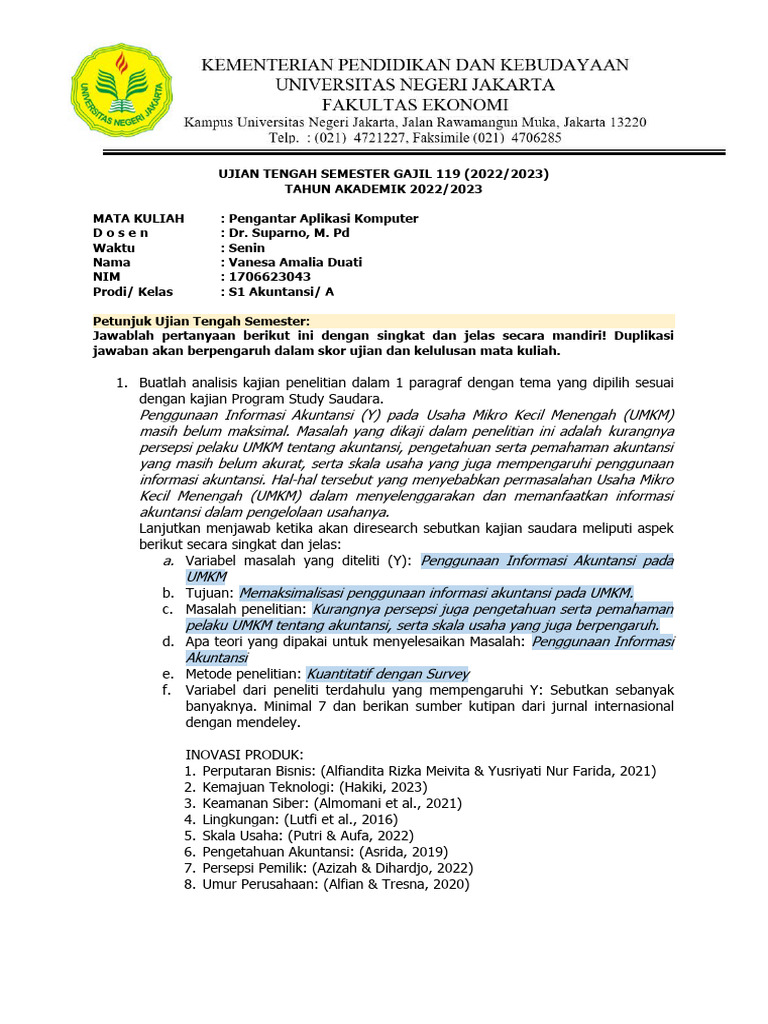 UNIVERSITAS NEGERI JAKARTA

KEMENTERIAN PENDIDIKAN DAN KEBUDAYAAN
UNIVERSITAS NEGERI JAKARTA
FAKULTAS EKONOMI
Kampus Universitas Negeri Jakarta, Jalan Rawamangun Muka, Jakarta 13220
Telp. : (021) 4721227, Faksimile (021) 4706285

UJIAN TENGAH SEMESTER GAJIL 119 (2022/2023)
TAHUN AKADEMIK 2022/2023

MATA KULIAH : Pengantar Aplikasi Komputer
D o s e n : Dr. Suparno, M. Pd
Waktu : Senin
Nama : Vanesa Amalia Duati
NIM : 1706623043
Prodi/ Kelas : S1 Akuntansi/ A

Petunjuk Ujian Tengah Semester:
Jawablah pertanyaan berikut ini dengan singkat dan jelas secara mandiri! Duplikasi jawaban akan berpengaruh dalam skor ujian dan kelulusan mata kuliah.

1. Buatlah analisis kajian penelitian dalam 1 paragraf dengan tema yang dipilih sesuai dengan kajian Program Study Saudara.
Penggunaan Informasi Akuntansi (Y) pada Usaha Mikro Kecil Menengah (UMKM) masih belum maksimal. Masalah yang dikaji dalam penelitian ini adalah kurangnya persepsi pelaku UMKM tentang akuntansi, pengetahuan serta pemahaman akuntansi yang masih belum akurat, serta skala usaha yang juga mempengaruhi penggunaan informasi akuntansi. Hal-hal tersebut yang menyebabkan permasalahan Usaha Mikro Kecil Menengah (UMKM) dalam menyelenggarakan dan memanfaatkan informasi akuntansi dalam pengelolaan usahanya.
Lanjutkan menjawab ketika akan diresearch sebutkan kajian saudara meliputi aspek berikut secara singkat dan jelas:
a. Variabel masalah yang diteliti (Y): Penggunaan Informasi Akuntansi pada UMKM
b. Tujuan: Memaksimalisasi penggunaan informasi akuntansi pada UMKM.
c. Masalah penelitian: Kurangnya persepsi juga pengetahuan serta pemahaman pelaku UMKM tentang akuntansi, serta skala usaha yang juga berpengaruh.
d. Apa teori yang dipakai untuk menyelesaikan Masalah: Penggunaan Informasi Akuntansi
e. Metode penelitian: Kuantitatif dengan Survey
f. Variabel dari peneliti terdahulu yang mempengaruhi Y: Sebutkan sebanyak banyaknya. Minimal 7 dan berikan sumber kutipan dari jurnal internasional dengan mendeley.

INOVASI PRODUK:
1. Perputaran Bisnis: (Alfiandita Rizka Meivita & Yusriyati Nur Farida, 2021)
2. Kemajuan Teknologi: (Hakiki, 2023)
3. Keamanan Siber: (Almomani et al., 2021)
4. Lingkungan: (Lutfi et al., 2016)
5. Skala Usaha: (Putri & Aufa, 2022)
6. Pengetahuan Akuntansi: (Asrida, 2019)
7. Persepsi Pemilik: (Azizah & Dihardjo, 2022)
8. Umur Perusahaan: (Alfian & Tresna, 2020)